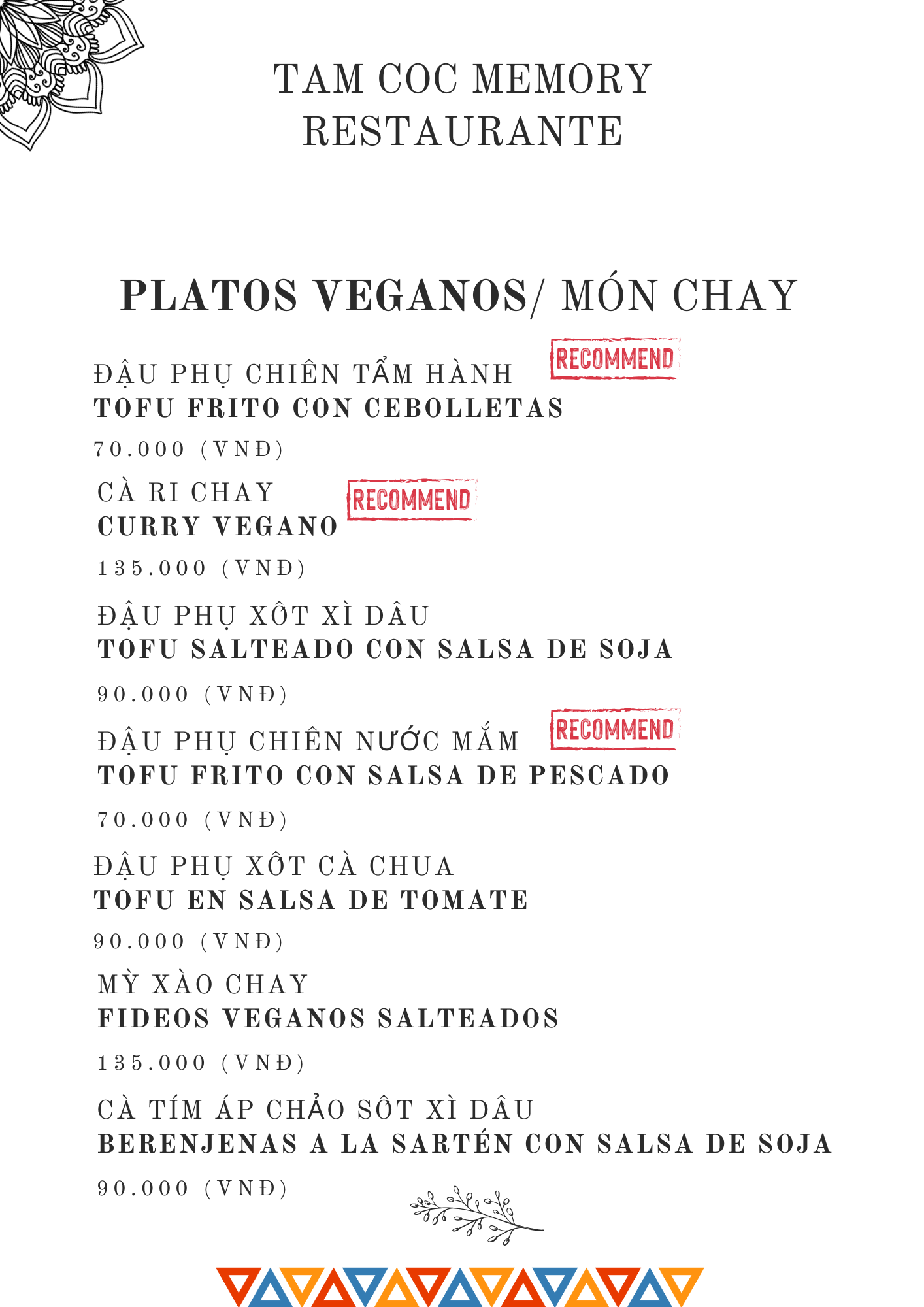 TAM COC MEMORY
RESTAURANTE

PLATOS VEGANOS/ MÓN CHAY

ĐẬU PHỤ CHIÊN TẨM HÀNH
RECOMMEND
TOFU FRITO CON CEBOLLETAS
70.000 (VNĐ)

CÀ RI CHAY
RECOMMEND
CURRY VEGANO
135.000 (VNĐ)

ĐẬU PHỤ XỐT XÌ DẦU
TOFU SALTEADO CON SALSA DE SOJA
90.000 (VNĐ)

ĐẬU PHỤ CHIÊN NƯỚC MẮM
RECOMMEND
TOFU FRITO CON SALSA DE PESCADO
70.000 (VNĐ)

ĐẬU PHỤ XỐT CÀ CHUA
TOFU EN SALSA DE TOMATE
90.000 (VNĐ)

MỲ XÀO CHAY
FIDEOS VEGANOS SALTEADOS
135.000 (VNĐ)

CÀ TÍM ÁP CHẢO SỐT XÌ DẦU
BERENJENAS A LA SARTÉN CON SALSA DE SOJA
90.000 (VNĐ)